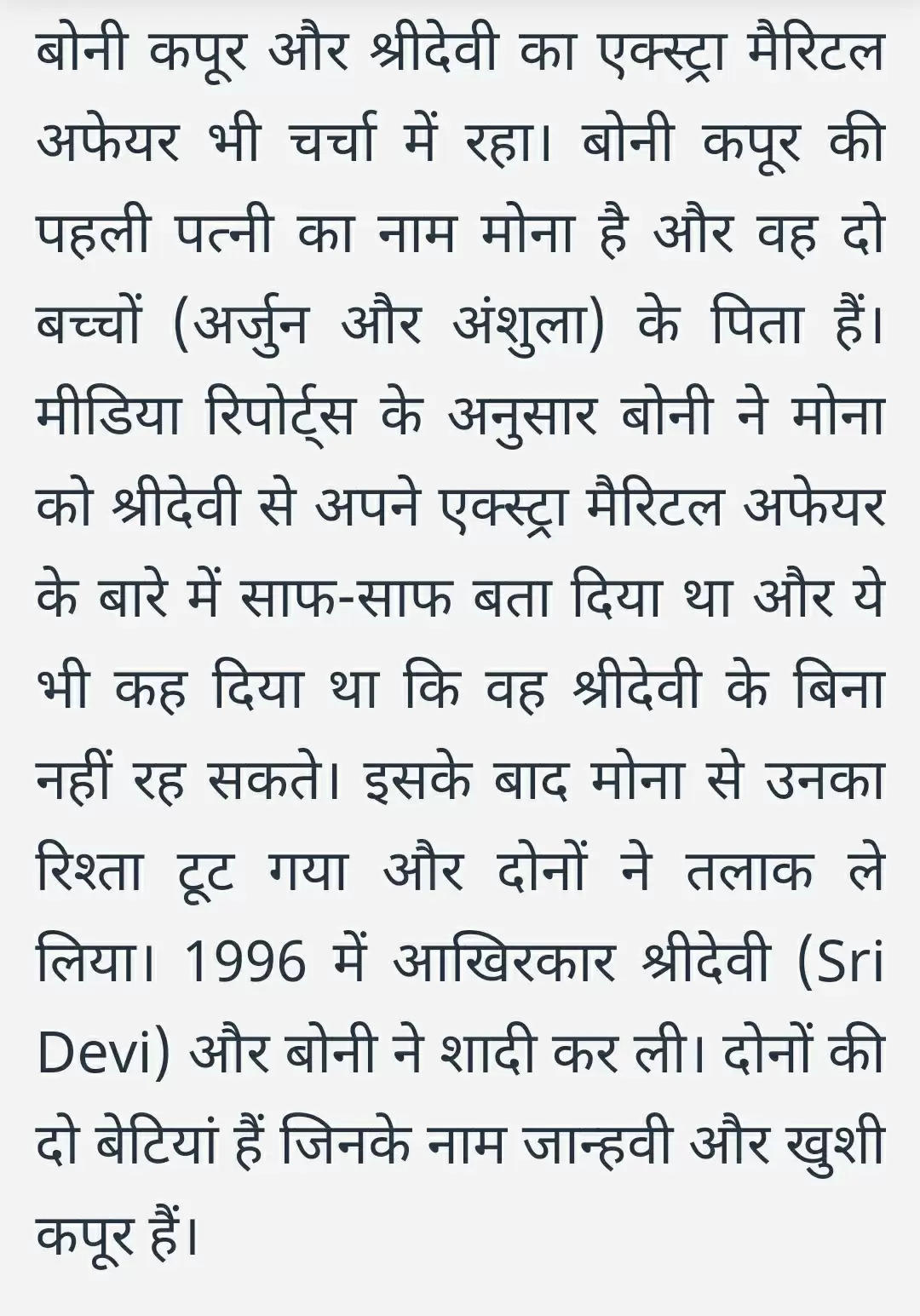 बोनी कपूर और श्रीदेवी का एक्स्ट्रा मैरिटल अफेयर भी चर्चा में रहा। बोनी कपूर की पहली पत्नी का नाम मोना है और वह दो बच्चों (अर्जुन और अंशुला) के पिता हैं। मीडिया रिपोर्ट्स के अनुसार बोनी ने मोना को श्रीदेवी से अपने एक्स्ट्रा मैरिटल अफेयर के बारे में साफ-साफ बता दिया था और ये भी कह दिया था कि वह श्रीदेवी के बिना नहीं रह सकते। इसके बाद मोना से उनका रिश्ता टूट गया और दोनों ने तलाक ले लिया। 1996 में आखिरकार श्रीदेवी (Sri Devi) और बोनी ने शादी कर ली। दोनों की दो बेटियां हैं जिनके नाम जान्हवी और खुशी कपूर हैं।